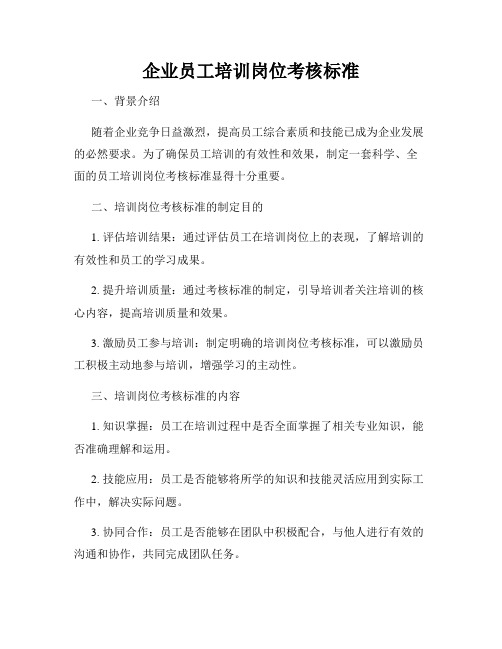 企业员工培训岗位考核标准

一、背景介绍

随着企业竞争日益激烈，提高员工综合素质和技能已成为企业发展的必然要求。为了确保员工培训的有效性和效果，制定一套科学、全面的员工培训岗位考核标准显得十分重要。

二、培训岗位考核标准的制定目的

1. 评估培训结果：通过评估员工在培训岗位上的表现，了解培训的有效性和员工的学习成果。

2. 提升培训质量：通过考核标准的制定，引导培训者关注培训的核心内容，提高培训质量和效果。

3. 激励员工参与培训：制定明确的培训岗位考核标准，可以激励员工积极主动地参与培训，增强学习的主动性。

三、培训岗位考核标准的内容

1. 知识掌握：员工在培训过程中是否全面掌握了相关专业知识，能否准确理解和运用。

2. 技能应用：员工是否能够将所学的知识和技能灵活应用到实际工作中，解决实际问题。

3. 协同合作：员工是否能够在团队中积极配合，与他人进行有效的沟通和协作，共同完成团队任务。